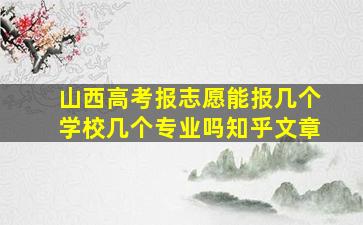 山西高考报志愿能报几个学校几个专业吗知乎文章